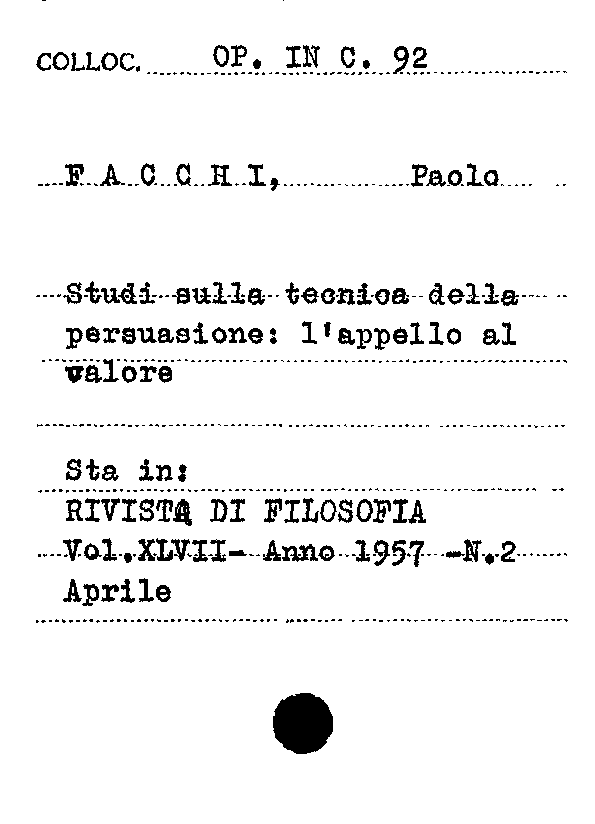 COLLOC. OP. IN C. 92

F A C C H I, Paolo

Studi sulla tecnica della persuasione: l'appello al valore

Sta in:
RIVISTA DI FILOSOFIA
Vol.XLVII- Anno 1957 -N.2
Aprile